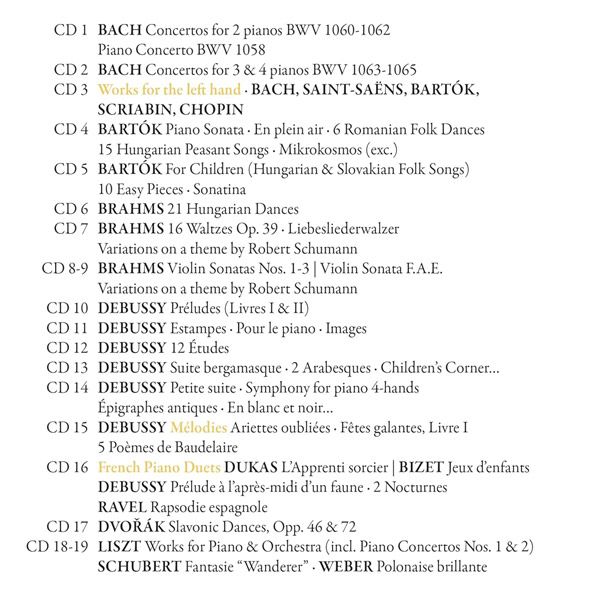 CD 1 BACH Concertos for 2 pianos BWV 1060-1062
Piano Concerto BWV 1058
CD 2 BACH Concertos for 3 & 4 pianos BWV 1063-1065
CD 3 Works for the left hand · BACH, SAINT-SAËNS, BARTÓK, SCRIABIN, CHOPIN
CD 4 BARTÓK Piano Sonata · En plein air · 6 Romanian Folk Dances
15 Hungarian Peasant Songs · Mikrokosmos (exc.)
CD 5 BARTÓK For Children (Hungarian & Slovakian Folk Songs)
10 Easy Pieces · Sonatina
CD 6 BRAHMS 21 Hungarian Dances
CD 7 BRAHMS 16 Waltzes Op. 39 · Liebesliederwalzer
Variations on a theme by Robert Schumann
CD 8-9 BRAHMS Violin Sonatas Nos. 1-3 | Violin Sonata F.A.E.
Variations on a theme by Robert Schumann
CD 10 DEBUSSY Préludes (Livres I & II)
CD 11 DEBUSSY Estampes · Pour le piano · Images
CD 12 DEBUSSY 12 Études
CD 13 DEBUSSY Suite bergamasque · 2 Arabesques · Children's Corner...
CD 14 DEBUSSY Petite suite · Symphony for piano 4-hands
Épigraphes antiques · En blanc et noir...
CD 15 DEBUSSY Mélodies Ariettes oubliées · Fêtes galantes, Livre I
5 Poèmes de Baudelaire
CD 16 French Piano Duets DUKAS L'Apprenti sorcier | BIZET Jeux d'enfants
DEBUSSY Prélude à l'après-midi d'un faune · 2 Nocturnes
RAVEL Rapsodie espagnole
CD 17 DVOŘÁK Slavonic Dances, Opp. 46 & 72
CD 18-19 LISZT Works for Piano & Orchestra (incl. Piano Concertos Nos. 1 & 2)
SCHUBERT Fantasie "Wanderer" · WEBER Polonaise brillante